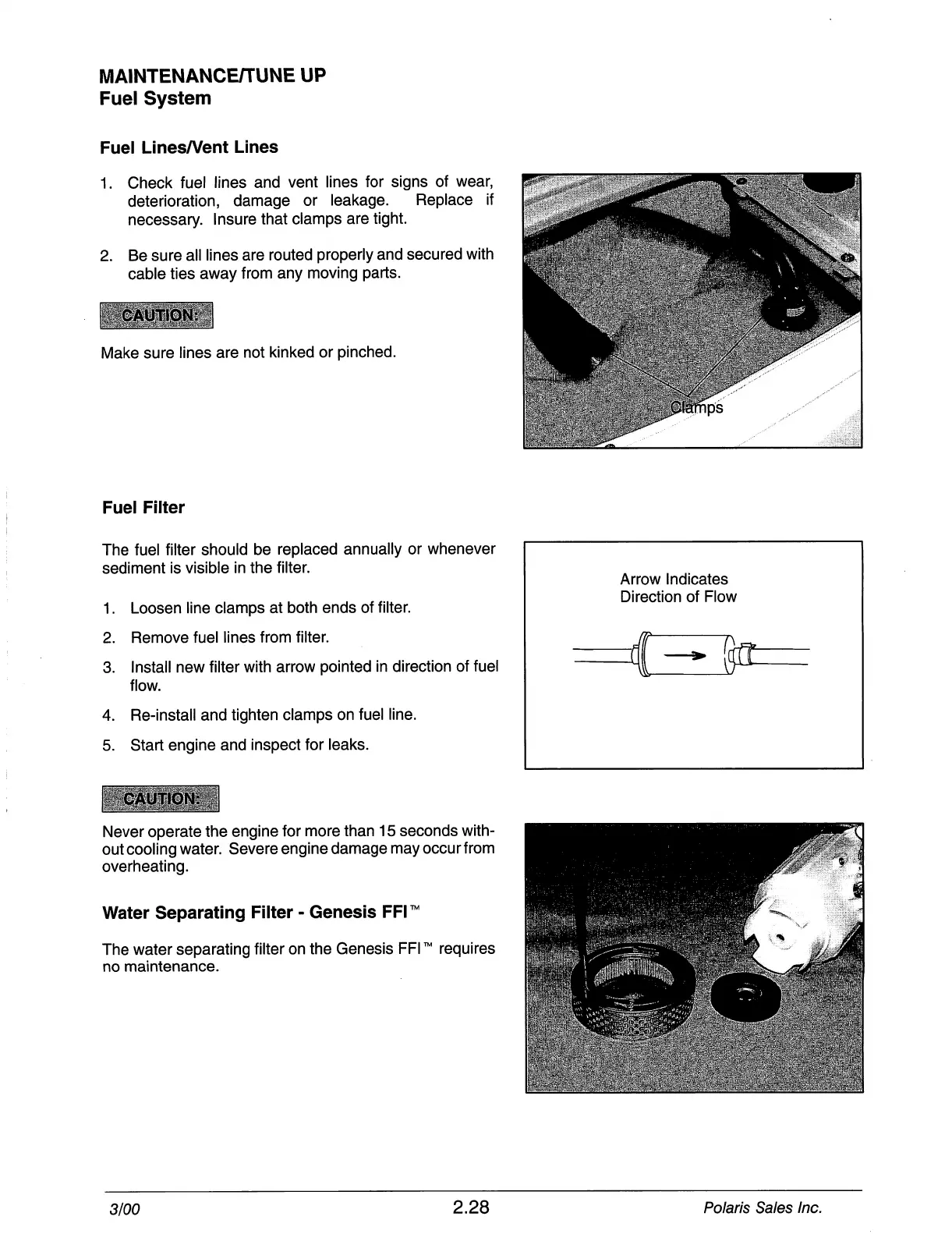 MAINTENANCE/TUNE UP
Fuel System

Fuel Lines/Vent Lines

1. Check fuel lines and vent lines for signs of wear, deterioration, damage or leakage. Replace if necessary. Insure that clamps are tight.

2. Be sure all lines are routed properly and secured with cable ties away from any moving parts.

CAUTION:

Make sure lines are not kinked or pinched.

Clamps

Fuel Filter

The fuel filter should be replaced annually or whenever sediment is visible in the filter.

1. Loosen line clamps at both ends of filter.

2. Remove fuel lines from filter.

3. Install new filter with arrow pointed in direction of fuel flow.

4. Re-install and tighten clamps on fuel line.

5. Start engine and inspect for leaks.

Arrow Indicates
Direction of Flow

CAUTION:

Never operate the engine for more than 15 seconds without cooling water. Severe engine damage may occur from overheating.

Water Separating Filter - Genesis FFI™

The water separating filter on the Genesis FFI™ requires no maintenance.

3/00 2.28 Polaris Sales Inc.